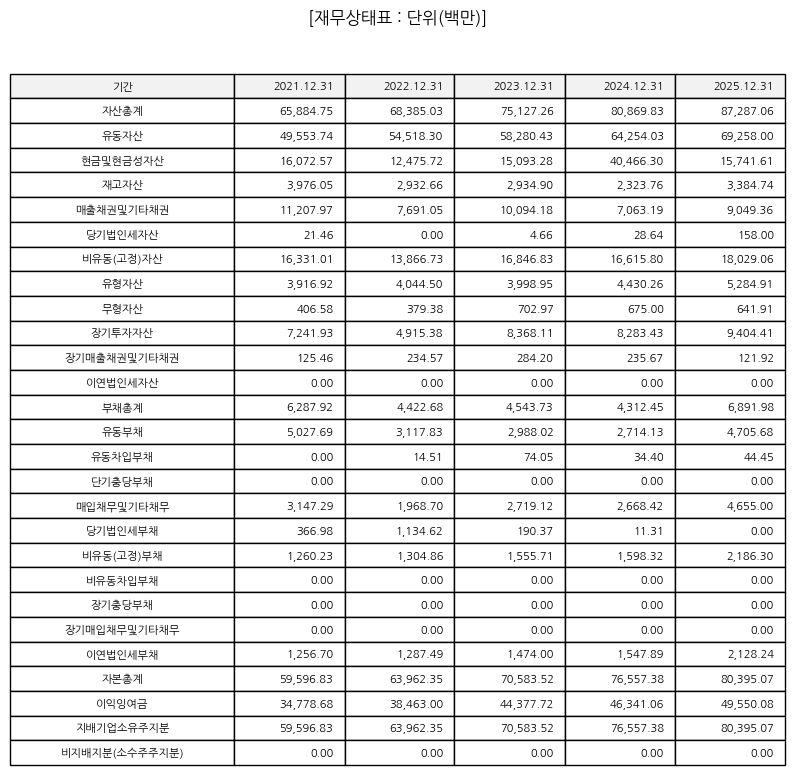 [재무상태표 : 단위(백만)]

| 기간 | 2021.12.31 | 2022.12.31 | 2023.12.31 | 2024.12.31 | 2025.12.31 |
|---|---|---|---|---|---|
| 자산총계 | 65,884.75 | 68,385.03 | 75,127.26 | 80,869.83 | 87,287.06 |
| 유동자산 | 49,553.74 | 54,518.30 | 58,280.43 | 64,254.03 | 69,258.00 |
| 현금및현금성자산 | 16,072.57 | 12,475.72 | 15,093.28 | 40,466.30 | 15,741.61 |
| 재고자산 | 3,976.05 | 2,932.66 | 2,934.90 | 2,323.76 | 3,384.74 |
| 매출채권및기타채권 | 11,207.97 | 7,691.05 | 10,094.18 | 7,063.19 | 9,049.36 |
| 당기법인세자산 | 21.46 | 0.00 | 4.66 | 28.64 | 158.00 |
| 비유동(고정)자산 | 16,331.01 | 13,866.73 | 16,846.83 | 16,615.80 | 18,029.06 |
| 유형자산 | 3,916.92 | 4,044.50 | 3,998.95 | 4,430.26 | 5,284.91 |
| 무형자산 | 406.58 | 379.38 | 702.97 | 675.00 | 641.91 |
| 장기투자자산 | 7,241.93 | 4,915.38 | 8,368.11 | 8,283.43 | 9,404.41 |
| 장기매출채권및기타채권 | 125.46 | 234.57 | 284.20 | 235.67 | 121.92 |
| 이연법인세자산 | 0.00 | 0.00 | 0.00 | 0.00 | 0.00 |
| 부채총계 | 6,287.92 | 4,422.68 | 4,543.73 | 4,312.45 | 6,891.98 |
| 유동부채 | 5,027.69 | 3,117.83 | 2,988.02 | 2,714.13 | 4,705.68 |
| 유동차입부채 | 0.00 | 14.51 | 74.05 | 34.40 | 44.45 |
| 단기충당부채 | 0.00 | 0.00 | 0.00 | 0.00 | 0.00 |
| 매입채무및기타채무 | 3,147.29 | 1,968.70 | 2,719.12 | 2,668.42 | 4,655.00 |
| 당기법인세부채 | 366.98 | 1,134.62 | 190.37 | 11.31 | 0.00 |
| 비유동(고정)부채 | 1,260.23 | 1,304.86 | 1,555.71 | 1,598.32 | 2,186.30 |
| 비유동차입부채 | 0.00 | 0.00 | 0.00 | 0.00 | 0.00 |
| 장기충당부채 | 0.00 | 0.00 | 0.00 | 0.00 | 0.00 |
| 장기매입채무및기타채무 | 0.00 | 0.00 | 0.00 | 0.00 | 0.00 |
| 이연법인세부채 | 1,256.70 | 1,287.49 | 1,474.00 | 1,547.89 | 2,128.24 |
| 자본총계 | 59,596.83 | 63,962.35 | 70,583.52 | 76,557.38 | 80,395.07 |
| 이익잉여금 | 34,778.68 | 38,463.00 | 44,377.72 | 46,341.06 | 49,550.08 |
| 지배기업소유주지분 | 59,596.83 | 63,962.35 | 70,583.52 | 76,557.38 | 80,395.07 |
| 비지배지분(소수주주지분) | 0.00 | 0.00 | 0.00 | 0.00 | 0.00 |